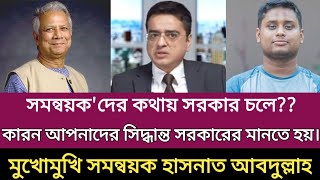 সমন্বয়ক'দের কথায় সরকার চলে??
কারন আপনাদের সিদ্ধান্ত সরকারের মানতে হয়।
মুখোমুখি সমন্বয়ক হাসনাত আবদুল্লাহ